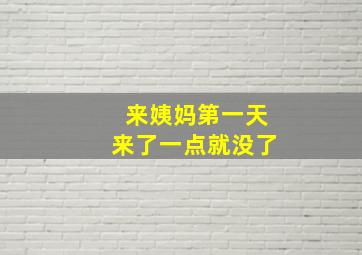 来姨妈第一天
来了一点就没了